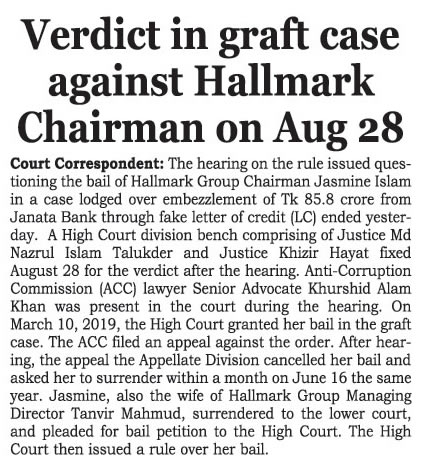 Verdict in graft case against Hallmark Chairman on Aug 28

Court Correspondent: The hearing on the rule issued questioning the bail of Hallmark Group Chairman Jasmine Islam in a case lodged over embezzlement of Tk 85.8 crore from Janata Bank through fake letter of credit (LC) ended yesterday. A High Court division bench comprising of Justice Md Nazrul Islam Talukder and Justice Khizir Hayat fixed August 28 for the verdict after the hearing. Anti-Corruption Commission (ACC) lawyer Senior Advocate Khurshid Alam Khan was present in the court during the hearing. On March 10, 2019, the High Court granted her bail in the graft case. The ACC filed an appeal against the order. After hearing, the appeal the Appellate Division cancelled her bail and asked her to surrender within a month on June 16 the same year. Jasmine, also the wife of Hallmark Group Managing Director Tanvir Mahmud, surrendered to the lower court, and pleaded for bail petition to the High Court. The High Court then issued a rule over her bail.